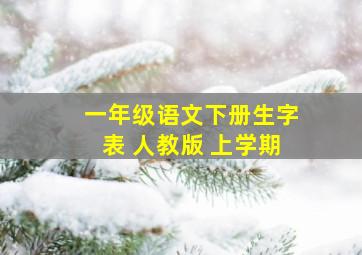 一年级语文下册生字表 人教版 上学期